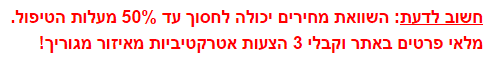 חשוב לדעת: השוואת מחירים יכולה לחסוך עד 50% מעלות הטיפול. מלאי פרטים באתר וקבלי 3 הצעות אטרקטיביות מאיזור מגוריך!